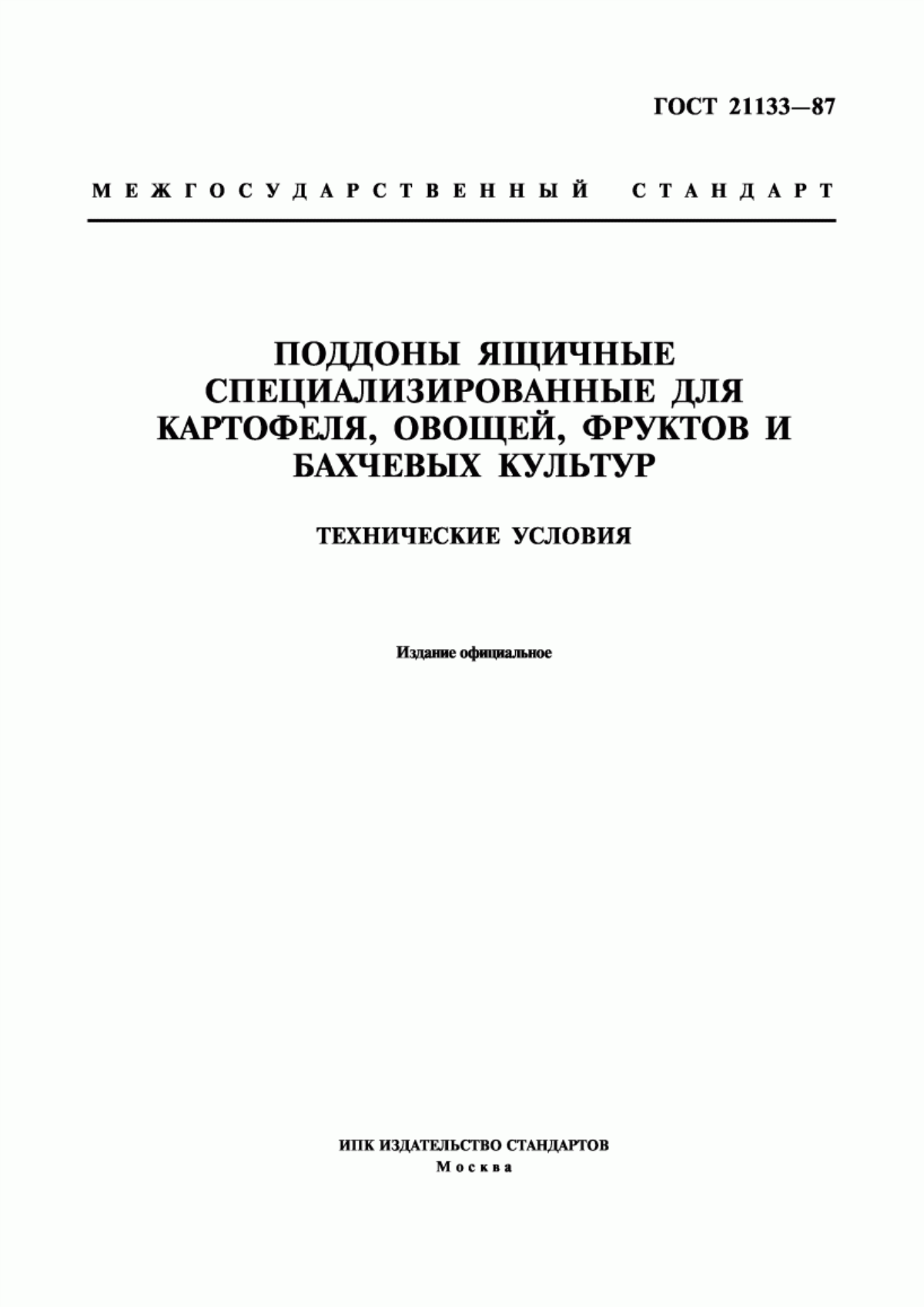 ГОСТ 21133—87

МЕЖГОСУДАРСТВЕННЫЙ СТАНДАРТ

ПОДДОНЫ ЯЩИЧНЫЕ СПЕЦИАЛИЗИРОВАННЫЕ ДЛЯ КАРТОФЕЛЯ, ОВОЩЕЙ, ФРУКТОВ И БАХЧЕВЫХ КУЛЬТУР

ТЕХНИЧЕСКИЕ УСЛОВИЯ

Издание официальное

ИПК ИЗДАТЕЛЬСТВО СТАНДАРТОВ
Москва